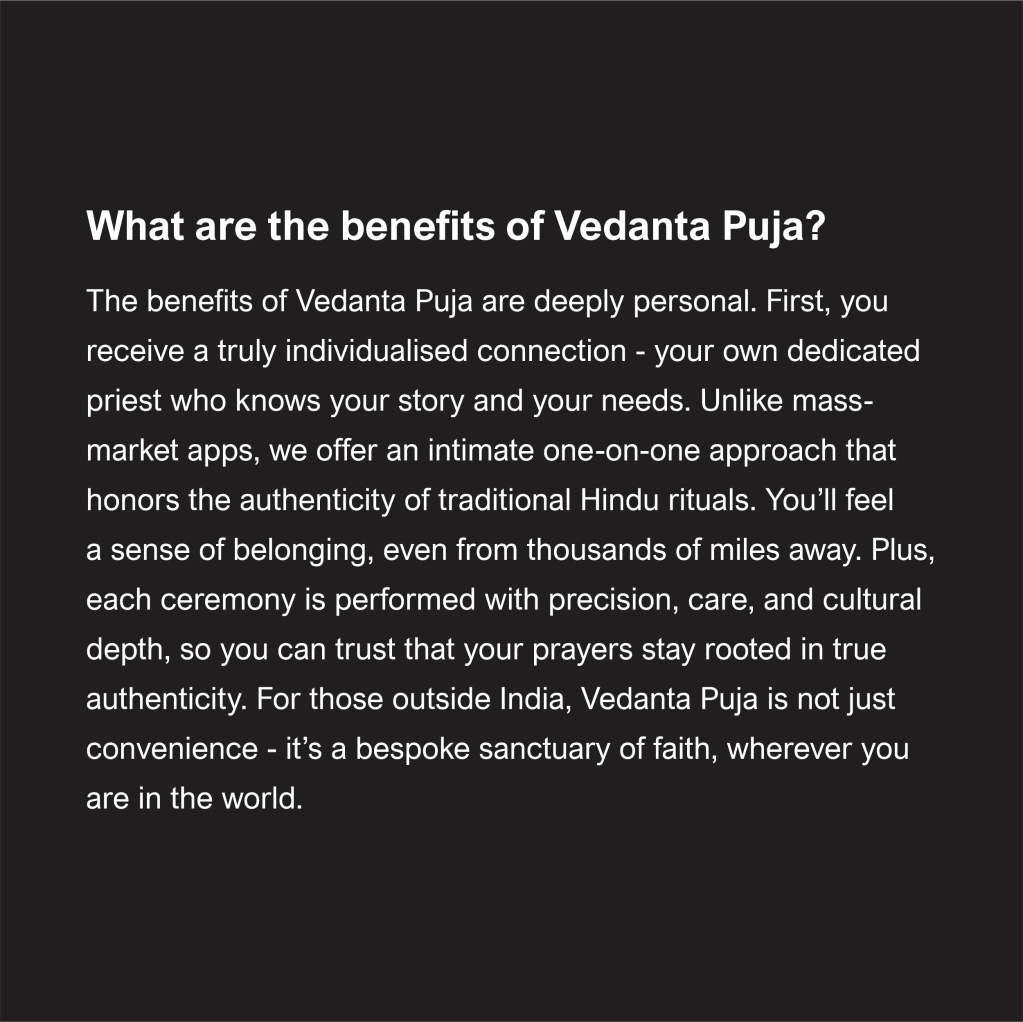 What are the benefits of Vedanta Puja?

The benefits of Vedanta Puja are deeply personal. First, you receive a truly individualised connection - your own dedicated priest who knows your story and your needs. Unlike mass-market apps, we offer an intimate one-on-one approach that honors the authenticity of traditional Hindu rituals. You'll feel a sense of belonging, even from thousands of miles away. Plus, each ceremony is performed with precision, care, and cultural depth, so you can trust that your prayers stay rooted in true authenticity. For those outside India, Vedanta Puja is not just convenience - it's a bespoke sanctuary of faith, wherever you are in the world.